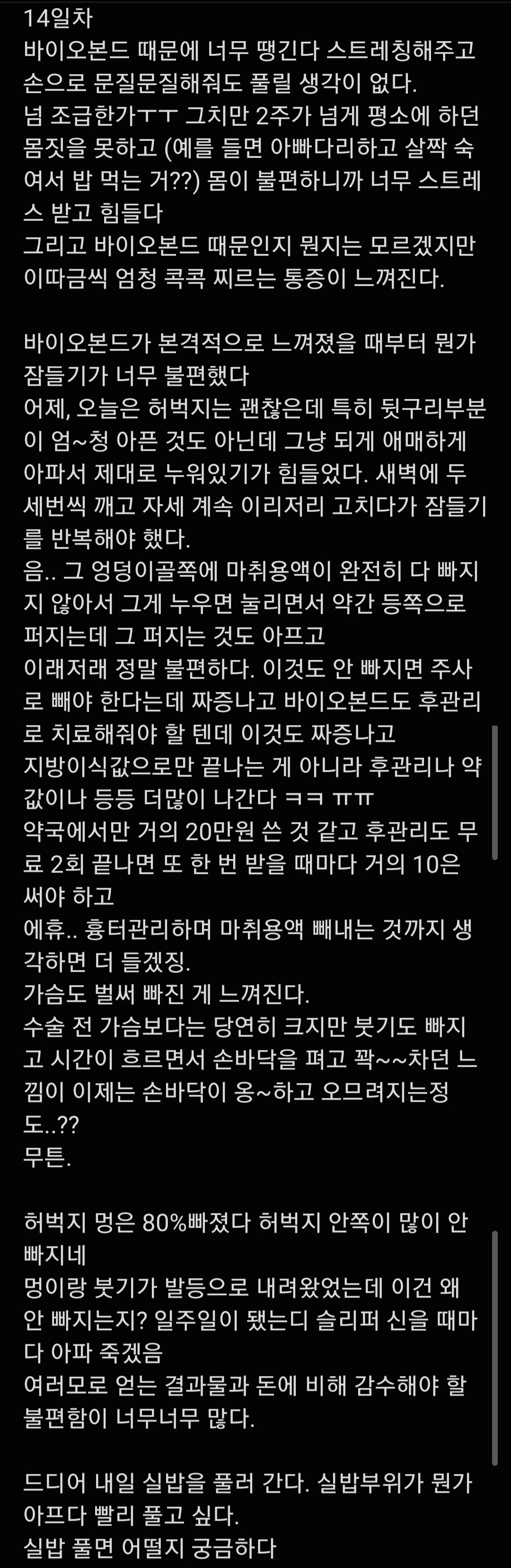 14일차
바이오본드 때문에 너무 땡긴다 스트레칭해주고 손으로 문질문질해줘도 풀릴 생각이 없다.
넘 조급한가ㅜㅜ 그치만 2주가 넘게 평소에 하던 몸짓을 못하고 (예를 들면 아빠다리하고 살짝 숙여서 밥 먹는 거??) 몸이 불편하니까 너무 스트레스 받고 힘들다
그리고 바이오본드 때문인지 뭔지는 모르겠지만 이따금씩 엄청 콕콕 찌르는 통증이 느껴진다.

바이오본드가 본격적으로 느껴졌을 때부터 뭔가 잠들기가 너무 불편했다
어제, 오늘은 허벅지는 괜찮은데 특히 뒷구리부분이 엄~청 아픈 것도 아닌데 그냥 되게 애매하게 아파서 제대로 누워있기가 힘들었다. 새벽에 두세번씩 깨고 자세 계속 이리저리 고치다가 잠들기를 반복해야 했다.
음.. 그 엉덩이골쪽에 마취용액이 완전히 다 빠지지 않아서 그게 누우면 눌리면서 약간 등쪽으로 퍼지는데 그 퍼지는 것도 아프고
이래저래 정말 불편하다. 이것도 안 빠지면 주사로 빼야 한다는데 짜증나고 바이오본드도 후관리로 치료해줘야 할 텐데 이것도 짜증나고
지방이식값으로만 끝나는 게 아니라 후관리나 약값이나 등등 더많이 나간다 ㅋㅋ ㅠㅠ
약국에서만 거의 20만원 쓴 것 같고 후관리도 무료 2회 끝나면 또 한 번 받을 때마다 거의 10은 써야 하고
에휴.. 흉터관리하며 마취용액 빼내는 것까지 생각하면 더 들겠징.
가슴도 벌써 빠진 게 느껴진다.
수술 전 가슴보다는 당연히 크지만 붓기도 빠지고 시간이 흐르면서 손바닥을 펴고 꽉~~차던 느낌이 이제는 손바닥이 옹~하고 오므려지는정도..??
무튼.

허벅지 멍은 80%빠졌다 허벅지 안쪽이 많이 안 빠지네
멍이랑 붓기가 발등으로 내려왔었는데 이건 왜 안 빠지는지? 일주일이 됐는디 슬리퍼 신을 때마다 아파 죽겠음
여러모로 얻는 결과물과 돈에 비해 감수해야 할 불편함이 너무너무 많다.

드디어 내일 실밥을 풀러 간다. 실밥부위가 뭔가 아프다 빨리 풀고 싶다.
실밥 풀면 어떨지 궁금하다